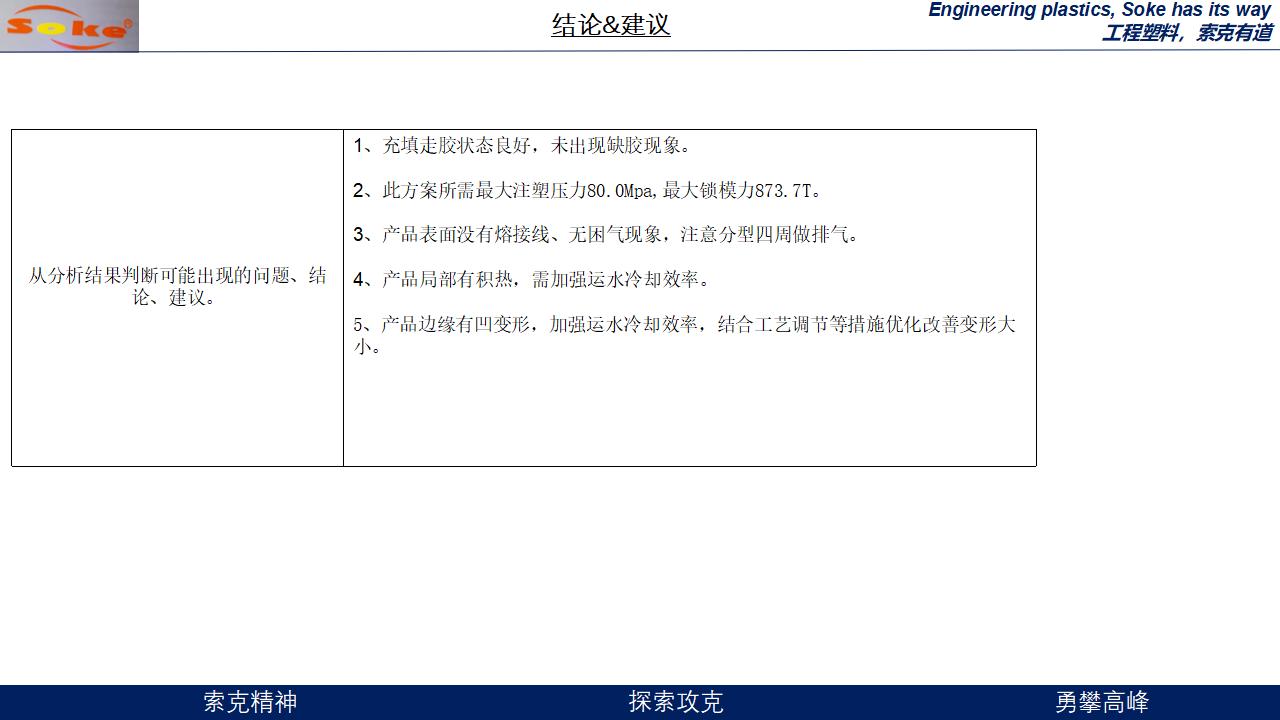 Soke®

结论&建议

Engineering plastics, Soke has its way
工程塑料，索克有道

| 从分析结果判断可能出现的问题、结论、建议。 | 1、充填走胶状态良好，未出现缺胶现象。<br><br>2、此方案所需最大注塑压力80.0Mpa,最大锁模力873.7T。<br><br>3、产品表面没有熔接线、无困气现象，注意分型四周做排气。<br><br>4、产品局部有积热，需加强运水冷却效率。<br><br>5、产品边缘有凹变形，加强运水冷却效率，结合工艺调节等措施优化改善变形大小。 |
|---|---|

索克精神　探索攻克　勇攀高峰